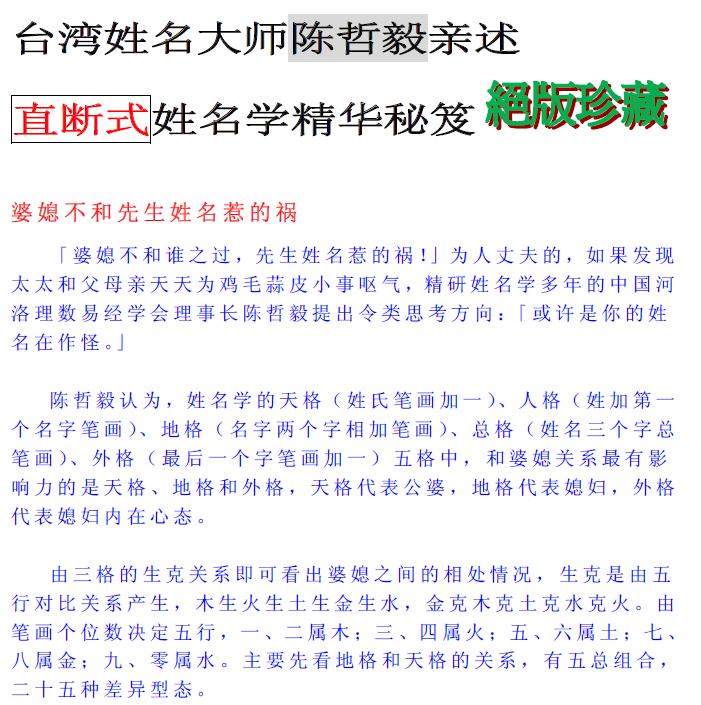 台湾姓名大师陈哲毅亲述

直断式姓名学精华秘笈 絕版珍藏

婆媳不和先生姓名惹的祸

「婆媳不和谁之过，先生姓名惹的祸!」为人丈夫的，如果发现太太和父母亲天天为鸡毛蒜皮小事呕气，精研姓名学多年的中国河洛理数易经学会理事长陈哲毅提出令类思考方向：「或许是你的姓名在作怪。」

陈哲毅认为，姓名学的天格（姓氏笔画加一）、人格（姓加第一个名字笔画）、地格（名字两个字相加笔画）、总格（姓名三个字总笔画）、外格（最后一个字笔画加一）五格中，和婆媳关系最有影响力的是天格、地格和外格，天格代表公婆，地格代表媳妇，外格代表媳妇内在心态。

由三格的生克关系即可看出婆媳之间的相处情况，生克是由五行对比关系产生，木生火生土生金生水，金克木克土克水克火。由笔画个位数决定五行，一、二属木；三、四属火；五、六属土；七、八属金；九、零属水。主要先看地格和天格的关系，有五总组合，二十五种差异型态。